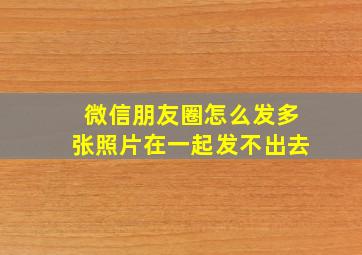 微信朋友圈怎么发多张照片在一起发不出去